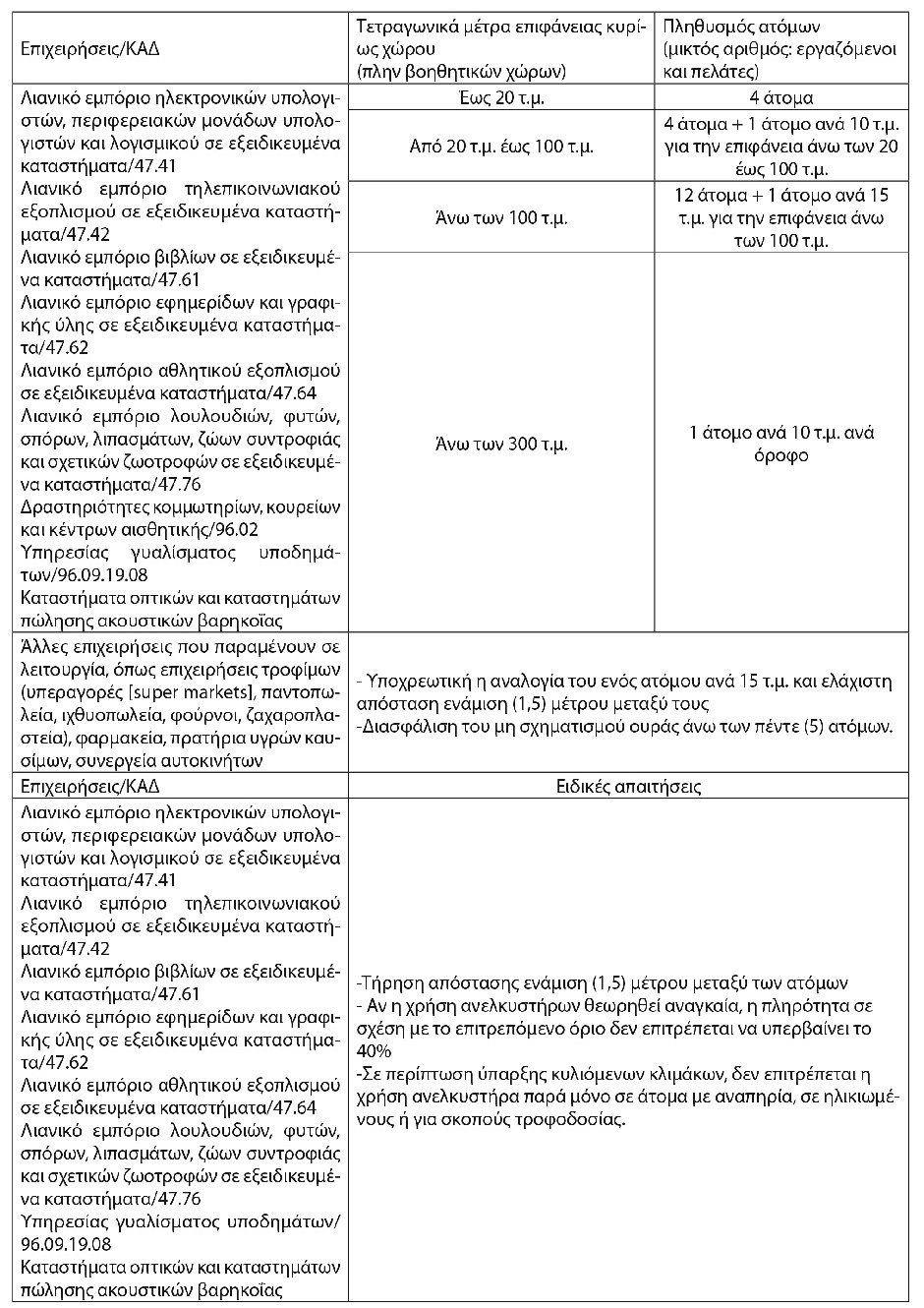 | Επιχειρήσεις/ΚΑΔ | Τετραγωνικά μέτρα επιφάνειας κυρίως χώρου (πλην βοηθητικών χώρων) | Πληθυσμός ατόμων (μικτός αριθμός: εργαζόμενοι και πελάτες) |
|---|---|---|
| Λιανικό εμπόριο ηλεκτρονικών υπολογιστών, περιφερειακών μονάδων υπολογιστών και λογισμικού σε εξειδικευμένα καταστήματα/47.41 Λιανικό εμπόριο τηλεπικοινωνιακού εξοπλισμού σε εξειδικευμένα καταστήματα/47.42 Λιανικό εμπόριο βιβλίων σε εξειδικευμένα καταστήματα/47.61 Λιανικό εμπόριο εφημερίδων και γραφικής ύλης σε εξειδικευμένα καταστήματα/47.62 Λιανικό εμπόριο αθλητικού εξοπλισμού σε εξειδικευμένα καταστήματα/47.64 Λιανικό εμπόριο λουλουδιών, φυτών, σπόρων, λιπασμάτων, ζώων συντροφιάς και σχετικών ζωοτροφών σε εξειδικευμένα καταστήματα/47.76 Δραστηριότητες κομμωτηρίων, κουρείων και κέντρων αισθητικής/96.02 Υπηρεσίας γυαλίσματος υποδημάτων/96.09.19.08 Καταστήματα οπτικών και καταστημάτων πώλησης ακουστικών βαρηκοΐας | Έως 20 τ.μ. | 4 άτομα |
| | Από 20 τ.μ. έως 100 τ.μ. | 4 άτομα + 1 άτομο ανά 10 τ.μ. για την επιφάνεια άνω των 20 έως 100 τ.μ. |
| | Άνω των 100 τ.μ. | 12 άτομα + 1 άτομο ανά 15 τ.μ. για την επιφάνεια άνω των 100 τ.μ. |
| | Άνω των 300 τ.μ. | 1 άτομο ανά 10 τ.μ. ανά όροφο |
| Άλλες επιχειρήσεις που παραμένουν σε λειτουργία, όπως επιχειρήσεις τροφίμων (υπεραγορές [super markets], παντοπωλεία, ιχθυοπωλεία, φούρνοι, ζαχαροπλαστεία), φαρμακεία, πρατήρια υγρών καυσίμων, συνεργεία αυτοκινήτων | - Υποχρεωτική η αναλογία του ενός ατόμου ανά 15 τ.μ. και ελάχιστη απόσταση ενάμιση (1,5) μέτρου μεταξύ τους -Διασφάλιση του μη σχηματισμού ουράς άνω των πέντε (5) ατόμων. | |
| Επιχειρήσεις/ΚΑΔ | Ειδικές απαιτήσεις | |
| Λιανικό εμπόριο ηλεκτρονικών υπολογιστών, περιφερειακών μονάδων υπολογιστών και λογισμικού σε εξειδικευμένα καταστήματα/47.41 Λιανικό εμπόριο τηλεπικοινωνιακού εξοπλισμού σε εξειδικευμένα καταστήματα/47.42 Λιανικό εμπόριο βιβλίων σε εξειδικευμένα καταστήματα/47.61 Λιανικό εμπόριο εφημερίδων και γραφικής ύλης σε εξειδικευμένα καταστήματα/47.62 Λιανικό εμπόριο αθλητικού εξοπλισμού σε εξειδικευμένα καταστήματα/47.64 Λιανικό εμπόριο λουλουδιών, φυτών, σπόρων, λιπασμάτων, ζώων συντροφιάς και σχετικών ζωοτροφών σε εξειδικευμένα καταστήματα/47.76 Υπηρεσίας γυαλίσματος υποδημάτων/ 96.09.19.08 Καταστήματα οπτικών και καταστημάτων πώλησης ακουστικών βαρηκοΐας | -Τήρηση απόστασης ενάμιση (1,5) μέτρου μεταξύ των ατόμων - Αν η χρήση ανελκυστήρων θεωρηθεί αναγκαία, η πληρότητα σε σχέση με το επιτρεπόμενο όριο δεν επιτρέπεται να υπερβαίνει το 40% -Σε περίπτωση ύπαρξης κυλιόμενων κλιμάκων, δεν επιτρέπεται η χρήση ανελκυστήρα παρά μόνο σε άτομα με αναπηρία, σε ηλικιωμένους ή για σκοπούς τροφοδοσίας. | |